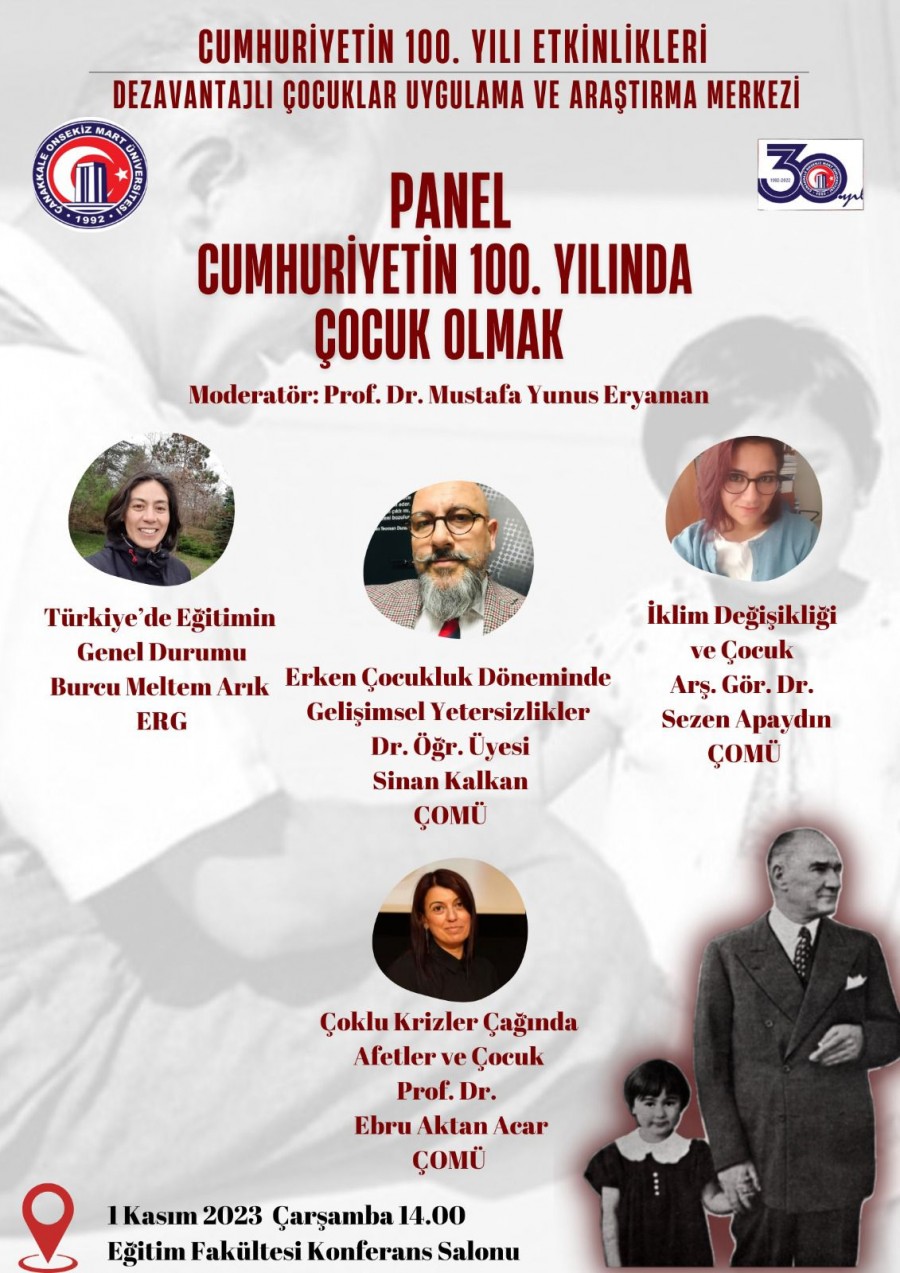 CUMHURİYETİN 100. YILI ETKİNLİKLERİ

DEZAVANTAJLI ÇOCUKLAR UYGULAMA VE ARAŞTIRMA MERKEZİ

ÇANAKKALE ONSEKİZ MART ÜNİVERSİTESİ 1992

30 yıl

PANEL
CUMHURİYETİN 100. YILINDA
ÇOCUK OLMAK

Moderatör: Prof. Dr. Mustafa Yunus Eryaman

Türkiye'de Eğitimin
Genel Durumu
Burcu Meltem Arık
ERG

Erken Çocukluk Döneminde
Gelişimsel Yetersizlikler
Dr. Öğr. Üyesi
Sinan Kalkan
ÇOMÜ

İklim Değişikliği
ve Çocuk
Arş. Gör. Dr.
Sezen Apaydın
ÇOMÜ

Çoklu Krizler Çağında
Afetler ve Çocuk
Prof. Dr.
Ebru Aktan Acar
ÇOMÜ

1 Kasım 2023 Çarşamba 14.00
Eğitim Fakültesi Konferans Salonu